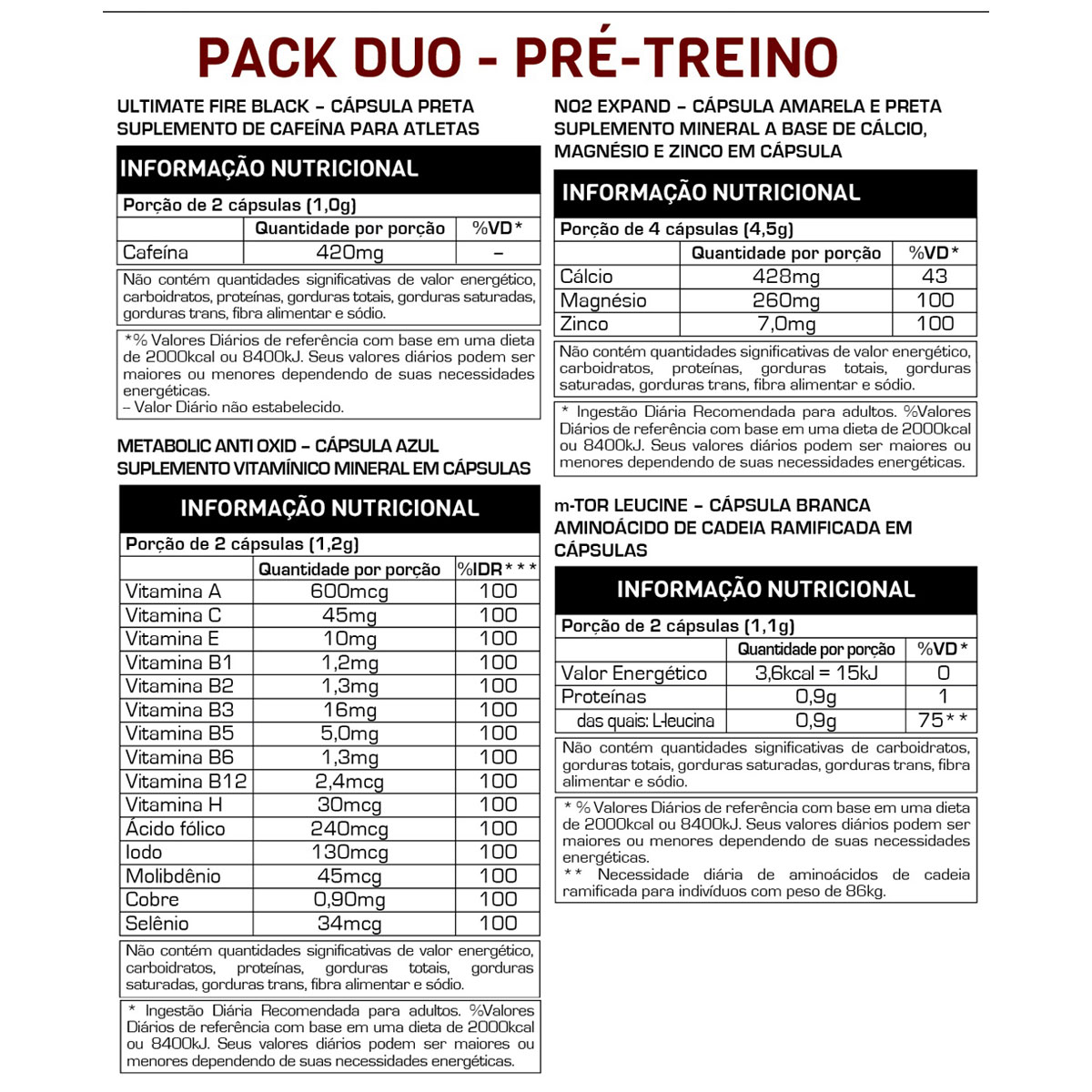 PACK DUO - PRÉ-TREINO

ULTIMATE FIRE BLACK – CÁPSULA PRETA
SUPLEMENTO DE CAFEÍNA PARA ATLETAS

INFORMAÇÃO NUTRICIONAL

Porção de 2 cápsulas (1,0g)

| | Quantidade por porção | %VD* |
|---|---|---|
| Cafeína | 420mg | – |

Não contém quantidades significativas de valor energético, carboidratos, proteínas, gorduras totais, gorduras saturadas, gorduras trans, fibra alimentar e sódio.

*% Valores Diários de referência com base em uma dieta de 2000kcal ou 8400kJ. Seus valores diários podem ser maiores ou menores dependendo de suas necessidades energéticas.
– Valor Diário não estabelecido.

METABOLIC ANTI OXID – CÁPSULA AZUL
SUPLEMENTO VITAMÍNICO MINERAL EM CÁPSULAS

INFORMAÇÃO NUTRICIONAL

Porção de 2 cápsulas (1,2g)

| | Quantidade por porção | %IDR*** |
|---|---|---|
| Vitamina A | 600mcg | 100 |
| Vitamina C | 45mg | 100 |
| Vitamina E | 10mg | 100 |
| Vitamina B1 | 1,2mg | 100 |
| Vitamina B2 | 1,3mg | 100 |
| Vitamina B3 | 16mg | 100 |
| Vitamina B5 | 5,0mg | 100 |
| Vitamina B6 | 1,3mg | 100 |
| Vitamina B12 | 2,4mcg | 100 |
| Vitamina H | 30mcg | 100 |
| Ácido fólico | 240mcg | 100 |
| Iodo | 130mcg | 100 |
| Molibdênio | 45mcg | 100 |
| Cobre | 0,90mg | 100 |
| Selênio | 34mcg | 100 |

Não contém quantidades significativas de valor energético, carboidratos, proteínas, gorduras totais, gorduras saturadas, gorduras trans, fibra alimentar e sódio.

* Ingestão Diária Recomendada para adultos. %Valores Diários de referência com base em uma dieta de 2000kcal ou 8400kJ. Seus valores diários podem ser maiores ou menores dependendo de suas necessidades energéticas.

NO2 EXPAND – CÁPSULA AMARELA E PRETA
SUPLEMENTO MINERAL A BASE DE CÁLCIO, MAGNÉSIO E ZINCO EM CÁPSULA

INFORMAÇÃO NUTRICIONAL

Porção de 4 cápsulas (4,5g)

| | Quantidade por porção | %VD* |
|---|---|---|
| Cálcio | 428mg | 43 |
| Magnésio | 260mg | 100 |
| Zinco | 7,0mg | 100 |

Não contém quantidades significativas de valor energético, carboidratos, proteínas, gorduras totais, gorduras saturadas, gorduras trans, fibra alimentar e sódio.

* Ingestão Diária Recomendada para adultos. %Valores Diários de referência com base em uma dieta de 2000kcal ou 8400kJ. Seus valores diários podem ser maiores ou menores dependendo de suas necessidades energéticas.

m-TOR LEUCINE – CÁPSULA BRANCA
AMINOÁCIDO DE CADEIA RAMIFICADA EM CÁPSULAS

INFORMAÇÃO NUTRICIONAL

Porção de 2 cápsulas (1,1g)

| | Quantidade por porção | %VD* |
|---|---|---|
| Valor Energético | 3,6kcal = 15kJ | 0 |
| Proteínas | 0,9g | 1 |
| das quais: L-leucina | 0,9g | 75** |

Não contém quantidades significativas de carboidratos, gorduras totais, gorduras saturadas, gorduras trans, fibra alimentar e sódio.

* % Valores Diários de referência com base em uma dieta de 2000kcal ou 8400kJ. Seus valores diários podem ser maiores ou menores dependendo de suas necessidades energéticas.
** Necessidade diária de aminoácidos de cadeia ramificada para indivíduos com peso de 86kg.